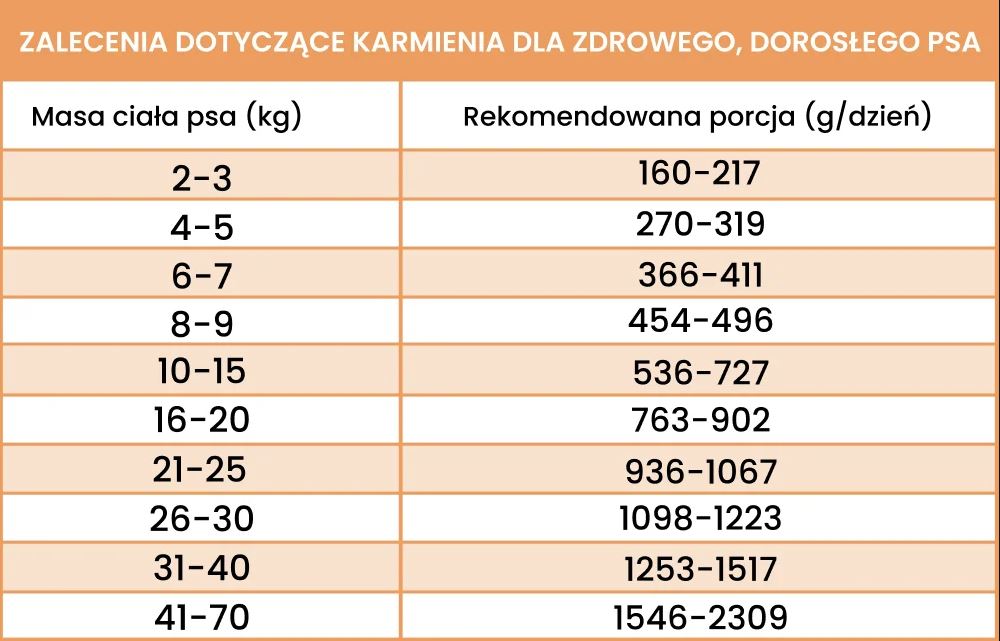 ZALECENIA DOTYCZĄCE KARMIENIA DLA ZDROWEGO, DOROSŁEGO PSA

| Masa ciała psa (kg) | Rekomendowana porcja (g/dzień) |
|---|---|
| 2-3 | 160-217 |
| 4-5 | 270-319 |
| 6-7 | 366-411 |
| 8-9 | 454-496 |
| 10-15 | 536-727 |
| 16-20 | 763-902 |
| 21-25 | 936-1067 |
| 26-30 | 1098-1223 |
| 31-40 | 1253-1517 |
| 41-70 | 1546-2309 |